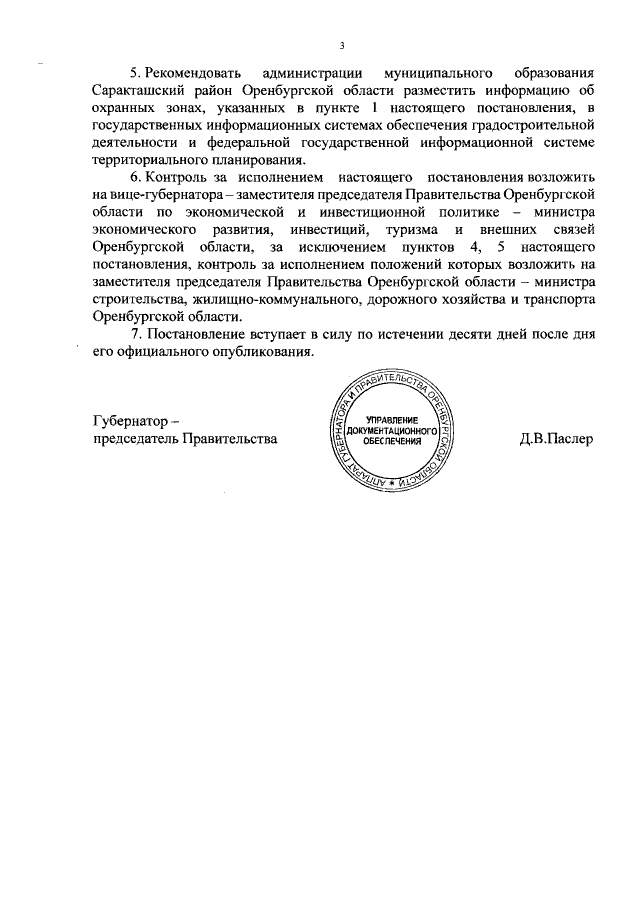 3

5. Рекомендовать администрации муниципального образования Саракташский район Оренбургской области разместить информацию об охранных зонах, указанных в пункте 1 настоящего постановления, в государственных информационных системах обеспечения градостроительной деятельности и федеральной государственной информационной системе территориального планирования.

6. Контроль за исполнением настоящего постановления возложить на вице-губернатора – заместителя председателя Правительства Оренбургской области по экономической и инвестиционной политике – министра экономического развития, инвестиций, туризма и внешних связей Оренбургской области, за исключением пунктов 4, 5 настоящего постановления, контроль за исполнением положений которых возложить на заместителя председателя Правительства Оренбургской области – министра строительства, жилищно-коммунального, дорожного хозяйства и транспорта Оренбургской области.

7. Постановление вступает в силу по истечении десяти дней после дня его официального опубликования.

Губернатор – председатель Правительства

АППАРАТ ГУБЕРНАТОРА И ПРАВИТЕЛЬСТВА ОРЕНБУРГСКОЙ ОБЛАСТИ
УПРАВЛЕНИЕ ДОКУМЕНТАЦИОННОГО ОБЕСПЕЧЕНИЯ

Д.В.Паслер